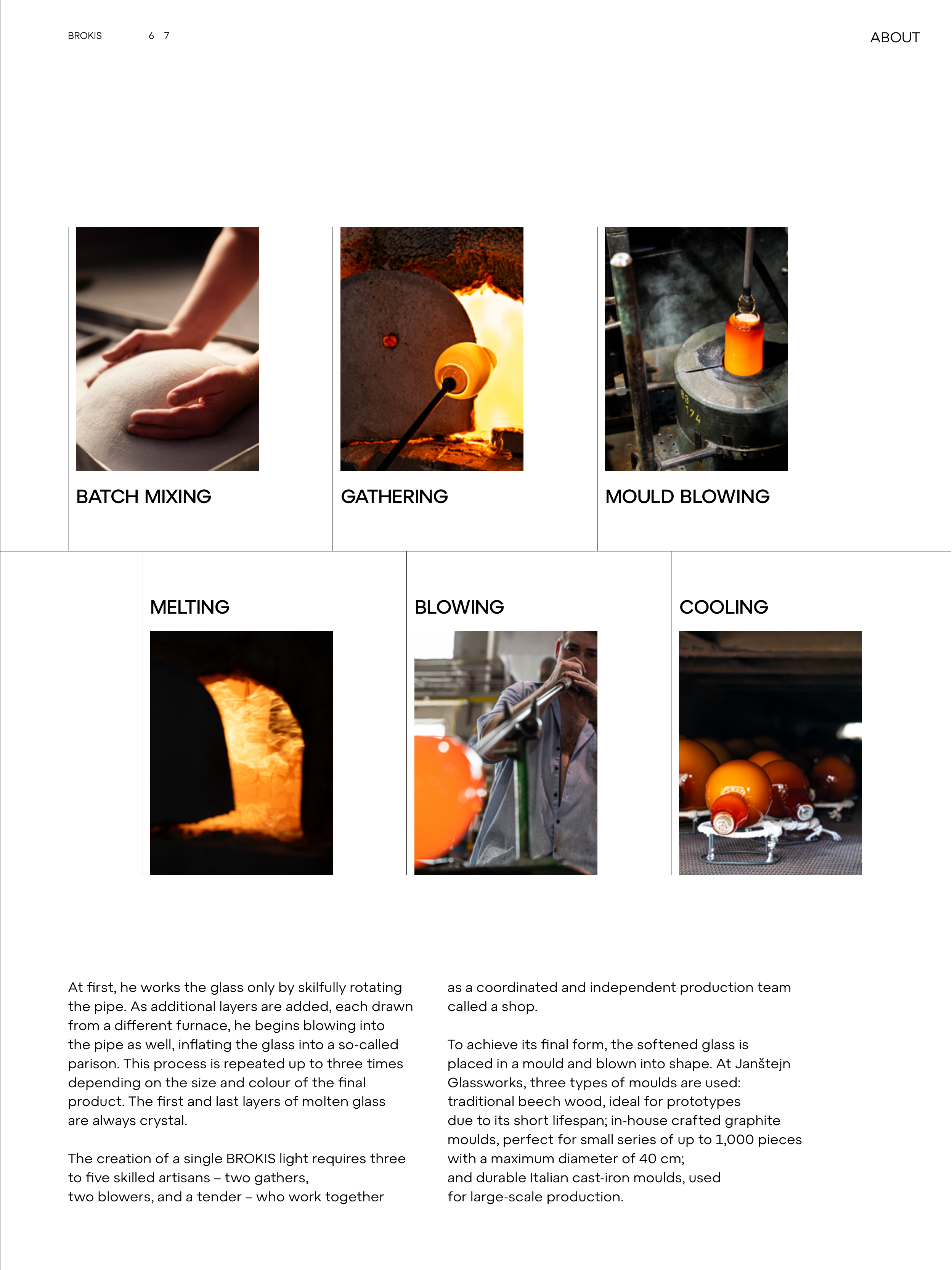 BROKIS 6 7

ABOUT

BATCH MIXING

GATHERING

MOULD BLOWING

MELTING

BLOWING

COOLING

At first, he works the glass only by skilfully rotating the pipe. As additional layers are added, each drawn from a different furnace, he begins blowing into the pipe as well, inflating the glass into a so-called parison. This process is repeated up to three times depending on the size and colour of the final product. The first and last layers of molten glass are always crystal.

The creation of a single BROKIS light requires three to five skilled artisans – two gathers, two blowers, and a tender – who work together as a coordinated and independent production team called a shop.

To achieve its final form, the softened glass is placed in a mould and blown into shape. At Janštejn Glassworks, three types of moulds are used: traditional beech wood, ideal for prototypes due to its short lifespan; in-house crafted graphite moulds, perfect for small series of up to 1,000 pieces with a maximum diameter of 40 cm; and durable Italian cast-iron moulds, used for large-scale production.